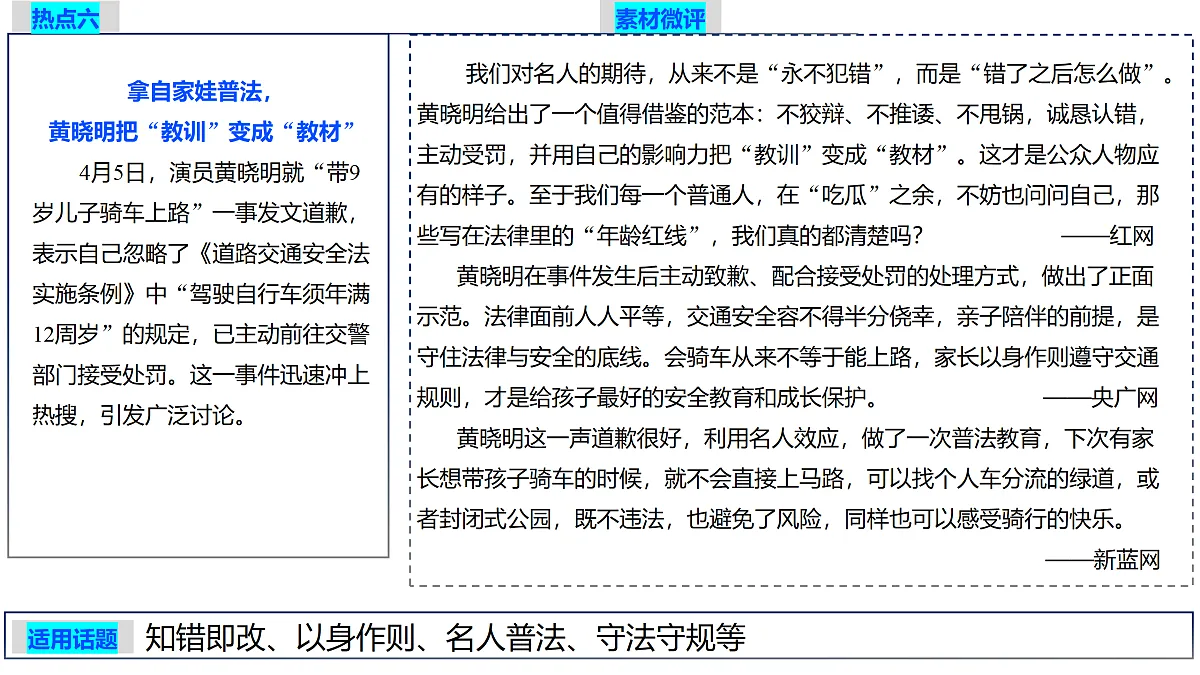 热点六

拿自家娃普法，
黄晓明把“教训”变成“教材”

4月5日，演员黄晓明就“带9岁儿子骑车上路”一事发文道歉，表示自己忽略了《道路交通安全法实施条例》中“驾驶自行车须年满12周岁”的规定，已主动前往交警部门接受处罚。这一事件迅速冲上热搜，引发广泛讨论。

素材微评

我们对名人的期待，从来不是“永不犯错”，而是“错了之后怎么做”。黄晓明给出了一个值得借鉴的范本：不狡辩、不推诿、不甩锅，诚恳认错，主动受罚，并用自己的影响力把“教训”变成“教材”。这才是公众人物应有的样子。至于我们每一个普通人，在“吃瓜”之余，不妨也问问自己，那些写在法律里的“年龄红线”，我们真的都清楚吗？ ——红网

黄晓明在事件发生后主动致歉、配合接受处罚的处理方式，做出了正面示范。法律面前人人平等，交通安全容不得半分侥幸，亲子陪伴的前提，是守住法律与安全的底线。会骑车从来不等于能上路，家长以身作则遵守交通规则，才是给孩子最好的安全教育和成长保护。 ——央广网

黄晓明这一声道歉很好，利用名人效应，做了一次普法教育，下次有家长想带孩子骑车的时候，就不会直接上马路，可以找个人车分流的绿道，或者封闭式公园，既不违法，也避免了风险，同样也可以感受骑行的快乐。

——新蓝网

适用话题 知错即改、以身作则、名人普法、守法守规等